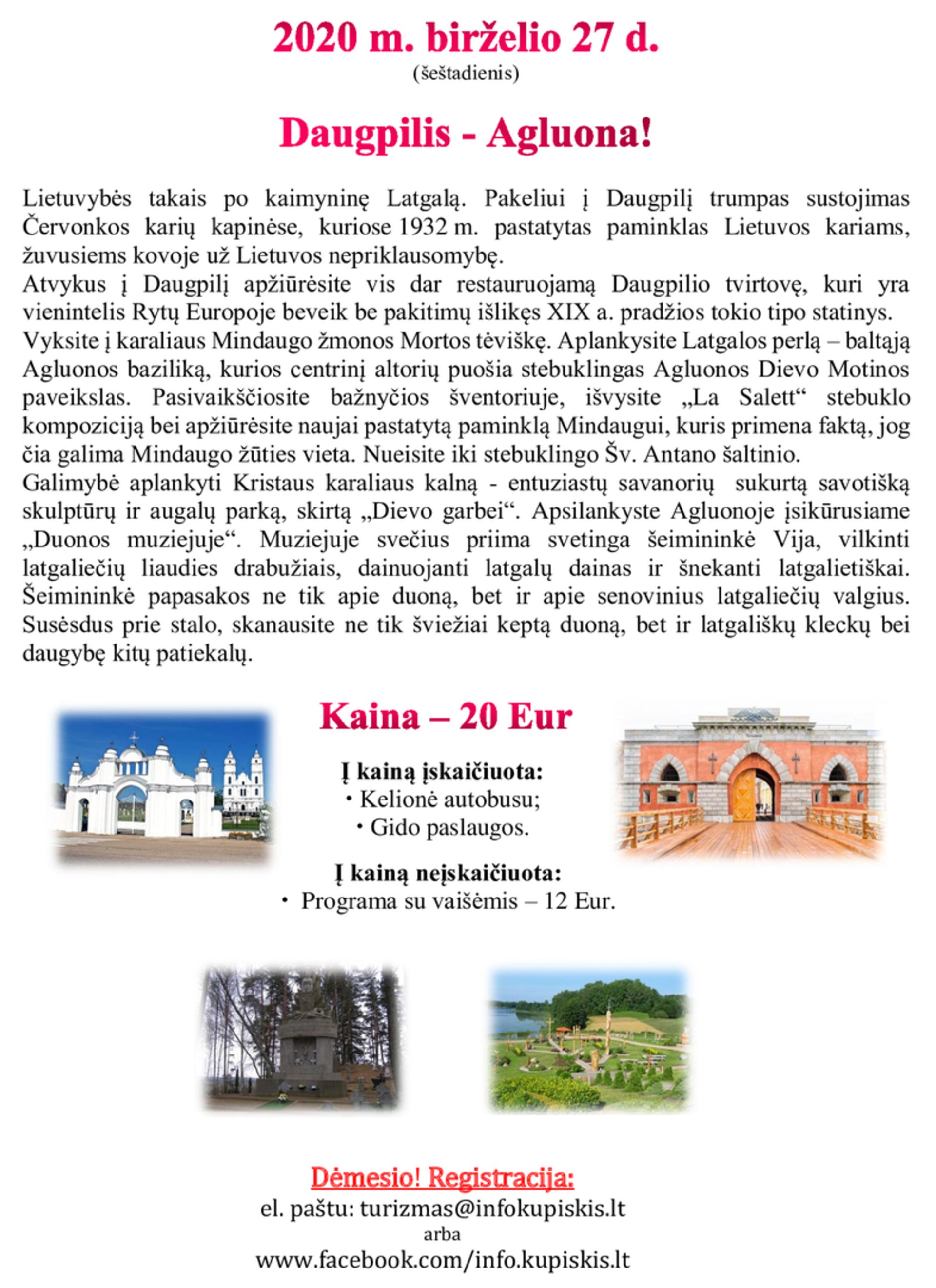 2020 m. birželio 27 d.
(šeštadienis)

Daugpilis - Agluona!

Lietuvybės takais po kaimyninę Latgalą. Pakeliui į Daugpilį trumpas sustojimas Červonkos karių kapinėse, kuriose 1932 m. pastatytas paminklas Lietuvos kariams, žuvusiems kovoje už Lietuvos nepriklausomybę.
Atvykus į Daugpilį apžiūrėsite vis dar restauruojamą Daugpilio tvirtovę, kuri yra vienintelis Rytų Europoje beveik be pakitimų išlikęs XIX a. pradžios tokio tipo statinys.
Vyksite į karaliaus Mindaugo žmonos Mortos tėviškę. Aplankysite Latgalos perlą – baltąją Agluonos baziliką, kurios centrinį altorių puošia stebuklingas Agluonos Dievo Motinos paveikslas. Pasivaikščiosite bažnyčios šventoriuje, išvysite „La Salett“ stebuklo kompoziciją bei apžiūrėsite naujai pastatytą paminklą Mindaugui, kuris primena faktą, jog čia galima Mindaugo žūties vieta. Nueisite iki stebuklingo Šv. Antano šaltinio.
Galimybė aplankyti Kristaus karaliaus kalną - entuziastų savanorių sukurtą savotišką skulptūrų ir augalų parką, skirtą „Dievo garbei“. Apsilankyste Agluonoje įsikūrusiame „Duonos muziejuje“. Muziejuje svečius priima svetinga šeimininkė Vija, vilkinti latgaliečių liaudies drabužiais, dainuojanti latgalų dainas ir šnekanti latgalietiškai. Šeimininkė papasakos ne tik apie duoną, bet ir apie senovinius latgaliečių valgius. Susėsdus prie stalo, skanausite ne tik šviežiai keptą duoną, bet ir latgališkų kleckų bei daugybę kitų patiekalų.

Kaina – 20 Eur

Į kainą įskaičiuota:
• Kelionė autobusu;
• Gido paslaugos.

Į kainą neįskaičiuota:
• Programa su vaišėmis – 12 Eur.

Dėmesio! Registracija:
el. paštu: turizmas@infokupiskis.lt
arba
www.facebook.com/info.kupiskis.lt